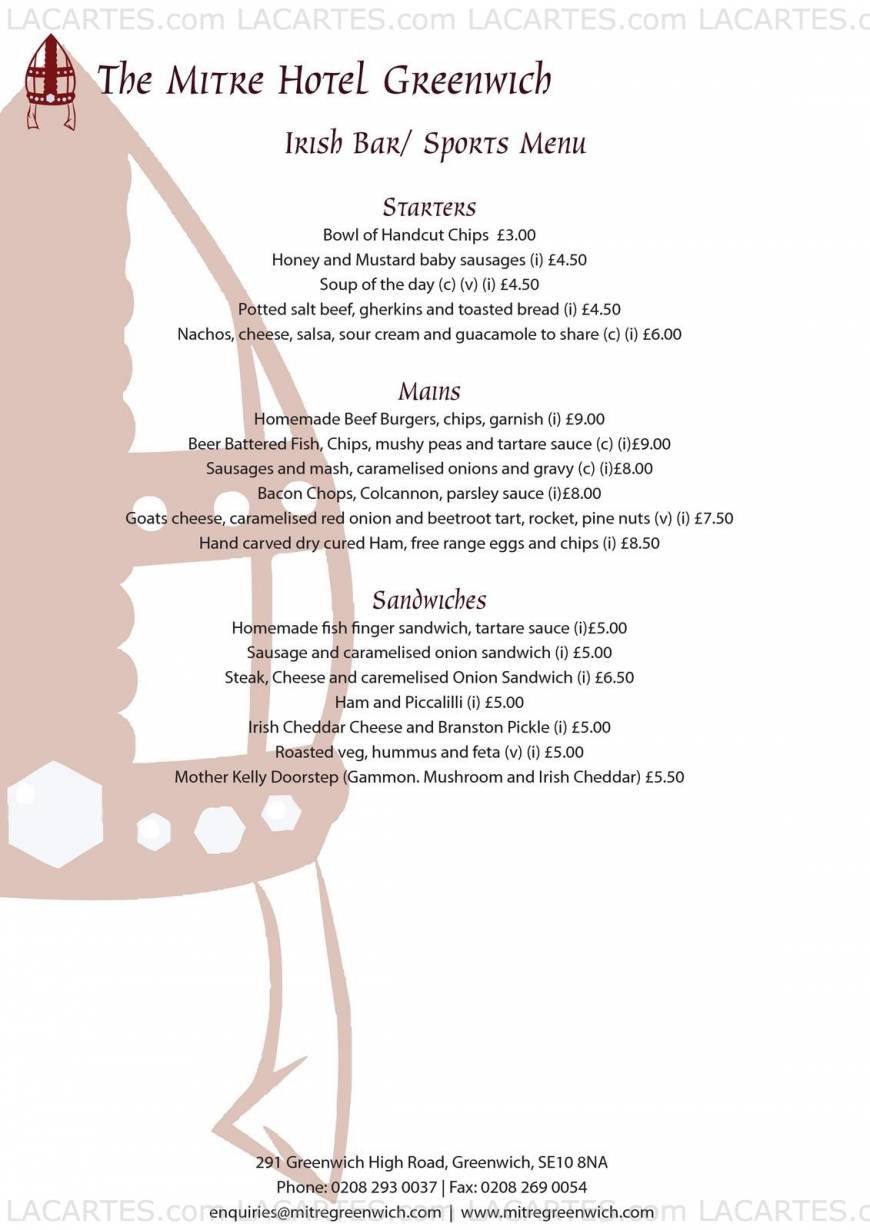 LACARTES.com LACARTES.com LACARTES.com LACARTES.c

The Mitre Hotel Greenwich

Irish Bar/ Sports Menu

Starters
Bowl of Handcut Chips £3.00
Honey and Mustard baby sausages (i) £4.50
Soup of the day (c) (v) (i) £4.50
Potted salt beef, gherkins and toasted bread (i) £4.50
Nachos, cheese, salsa, sour cream and guacamole to share (c) (i) £6.00

Mains
Homemade Beef Burgers, chips, garnish (i) £9.00
Beer Battered Fish, Chips, mushy peas and tartare sauce (c) (i)£9.00
Sausages and mash, caramelised onions and gravy (c) (i)£8.00
Bacon Chops, Colcannon, parsley sauce (i)£8.00
Goats cheese, caramelised red onion and beetroot tart, rocket, pine nuts (v) (i) £7.50
Hand carved dry cured Ham, free range eggs and chips (i) £8.50

Sandwiches
Homemade fish finger sandwich, tartare sauce (i)£5.00
Sausage and caramelised onion sandwich (i) £5.00
Steak, Cheese and caremelised Onion Sandwich (i) £6.50
Ham and Piccalilli (i) £5.00
Irish Cheddar Cheese and Branston Pickle (i) £5.00
Roasted veg, hummus and feta (v) (i) £5.00
Mother Kelly Doorstep (Gammon. Mushroom and Irish Cheddar) £5.50

291 Greenwich High Road, Greenwich, SE10 8NA
Phone: 0208 293 0037 | Fax: 0208 269 0054
enquiries@mitregreenwich.com | www.mitregreenwich.com

LACARTES.com LACARTES.com LACARTES.com LACARTES.c